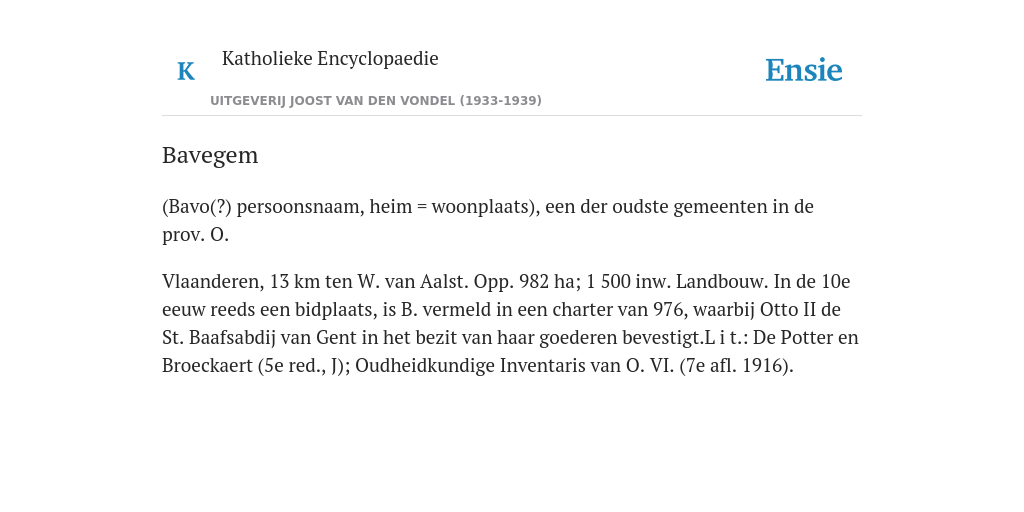 K Katholieke Encyclopaedie

UITGEVERIJ JOOST VAN DEN VONDEL (1933-1939)

Ensie

Bavegem

(Bavo(?) persoonsnaam, heim = woonplaats), een der oudste gemeenten in de prov. O.

Vlaanderen, 13 km ten W. van Aalst. Opp. 982 ha; 1 500 inw. Landbouw. In de 10e eeuw reeds een bidplaats, is B. vermeld in een charter van 976, waarbij Otto II de St. Baafsabdij van Gent in het bezit van haar goederen bevestigt.L i t.: De Potter en Broeckaert (5e red., J); Oudheidkundige Inventaris van O. VI. (7e afl. 1916).